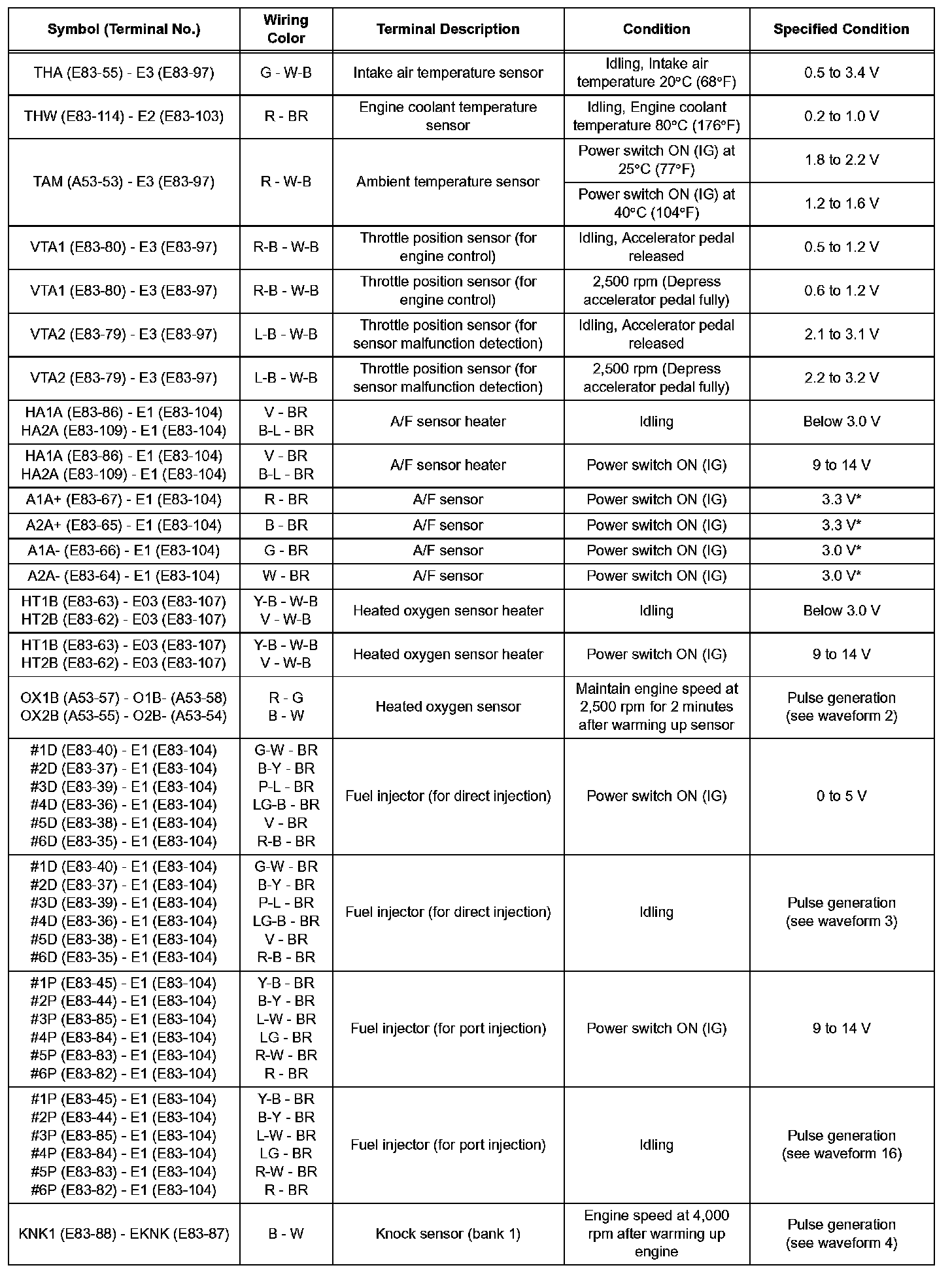 | Symbol (Terminal No.) | Wiring Color | Terminal Description | Condition | Specified Condition |
|---|---|---|---|---|
| THA (E83-55) - E3 (E83-97) | G - W-B | Intake air temperature sensor | Idling, Intake air temperature 20°C (68°F) | 0.5 to 3.4 V |
| THW (E83-114) - E2 (E83-103) | R - BR | Engine coolant temperature sensor | Idling, Engine coolant temperature 80°C (176°F) | 0.2 to 1.0 V |
| TAM (A53-53) - E3 (E83-97) | R - W-B | Ambient temperature sensor | Power switch ON (IG) at 25°C (77°F) | 1.8 to 2.2 V |
| | | | Power switch ON (IG) at 40°C (104°F) | 1.2 to 1.6 V |
| VTA1 (E83-80) - E3 (E83-97) | R-B - W-B | Throttle position sensor (for engine control) | Idling, Accelerator pedal released | 0.5 to 1.2 V |
| VTA1 (E83-80) - E3 (E83-97) | R-B - W-B | Throttle position sensor (for engine control) | 2,500 rpm (Depress accelerator pedal fully) | 0.6 to 1.2 V |
| VTA2 (E83-79) - E3 (E83-97) | L-B - W-B | Throttle position sensor (for sensor malfunction detection) | Idling, Accelerator pedal released | 2.1 to 3.1 V |
| VTA2 (E83-79) - E3 (E83-97) | L-B - W-B | Throttle position sensor (for sensor malfunction detection) | 2,500 rpm (Depress accelerator pedal fully) | 2.2 to 3.2 V |
| HA1A (E83-86) - E1 (E83-104) HA2A (E83-109) - E1 (E83-104) | V - BR B-L - BR | A/F sensor heater | Idling | Below 3.0 V |
| HA1A (E83-86) - E1 (E83-104) HA2A (E83-109) - E1 (E83-104) | V - BR B-L - BR | A/F sensor heater | Power switch ON (IG) | 9 to 14 V |
| A1A+ (E83-67) - E1 (E83-104) | R - BR | A/F sensor | Power switch ON (IG) | 3.3 V* |
| A2A+ (E83-65) - E1 (E83-104) | B - BR | A/F sensor | Power switch ON (IG) | 3.3 V* |
| A1A- (E83-66) - E1 (E83-104) | G - BR | A/F sensor | Power switch ON (IG) | 3.0 V* |
| A2A- (E83-64) - E1 (E83-104) | W - BR | A/F sensor | Power switch ON (IG) | 3.0 V* |
| HT1B (E83-63) - E03 (E83-107) HT2B (E83-62) - E03 (E83-107) | Y-B - W-B V - W-B | Heated oxygen sensor heater | Idling | Below 3.0 V |
| HT1B (E83-63) - E03 (E83-107) HT2B (E83-62) - E03 (E83-107) | Y-B - W-B V - W-B | Heated oxygen sensor heater | Power switch ON (IG) | 9 to 14 V |
| OX1B (A53-57) - O1B- (A53-58) OX2B (A53-55) - O2B- (A53-54) | R - G B - W | Heated oxygen sensor | Maintain engine speed at 2,500 rpm for 2 minutes after warming up sensor | Pulse generation (see waveform 2) |
| #1D (E83-40) - E1 (E83-104) #2D (E83-37) - E1 (E83-104) #3D (E83-39) - E1 (E83-104) #4D (E83-36) - E1 (E83-104) #5D (E83-38) - E1 (E83-104) #6D (E83-35) - E1 (E83-104) | G-W - BR B-Y - BR P-L - BR LG-B - BR V - BR R-B - BR | Fuel injector (for direct injection) | Power switch ON (IG) | 0 to 5 V |
| #1D (E83-40) - E1 (E83-104) #2D (E83-37) - E1 (E83-104) #3D (E83-39) - E1 (E83-104) #4D (E83-36) - E1 (E83-104) #5D (E83-38) - E1 (E83-104) #6D (E83-35) - E1 (E83-104) | G-W - BR B-Y - BR P-L - BR LG-B - BR V - BR R-B - BR | Fuel injector (for direct injection) | Idling | Pulse generation (see waveform 3) |
| #1P (E83-45) - E1 (E83-104) #2P (E83-44) - E1 (E83-104) #3P (E83-85) - E1 (E83-104) #4P (E83-84) - E1 (E83-104) #5P (E83-83) - E1 (E83-104) #6P (E83-82) - E1 (E83-104) | Y-B - BR B-Y - BR L-W - BR LG - BR R-W - BR R - BR | Fuel injector (for port injection) | Power switch ON (IG) | 9 to 14 V |
| #1P (E83-45) - E1 (E83-104) #2P (E83-44) - E1 (E83-104) #3P (E83-85) - E1 (E83-104) #4P (E83-84) - E1 (E83-104) #5P (E83-83) - E1 (E83-104) #6P (E83-82) - E1 (E83-104) | Y-B - BR B-Y - BR L-W - BR LG - BR R-W - BR R - BR | Fuel injector (for port injection) | Idling | Pulse generation (see waveform 16) |
| KNK1 (E83-88) - EKNK (E83-87) | B - W | Knock sensor (bank 1) | Engine speed at 4,000 rpm after warming up engine | Pulse generation (see waveform 4) |